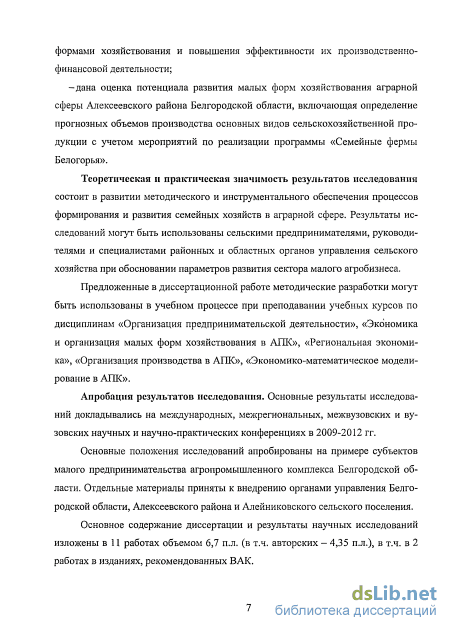 формами хозяйствования и повышения эффективности их производственно-финансовой деятельности;

– дана оценка потенциала развития малых форм хозяйствования аграрной сферы Алексеевского района Белгородской области, включающая определение прогнозных объемов производства основных видов сельскохозяйственной продукции с учетом мероприятий по реализации программы «Семейные фермы Белогорья».

Теоретическая и практическая значимость результатов исследования состоит в развитии методического и инструментального обеспечения процессов формирования и развития семейных хозяйств в аграрной сфере. Результаты исследований могут быть использованы сельскими предпринимателями, руководителями и специалистами районных и областных органов управления сельского хозяйства при обосновании параметров развития сектора малого агробизнеса.

Предложенные в диссертационной работе методические разработки могут быть использованы в учебном процессе при преподавании учебных курсов по дисциплинам «Организация предпринимательской деятельности», «Экономика и организация малых форм хозяйствования в АПК», «Региональная экономика», «Организация производства в АПК», «Экономико-математическое моделирование в АПК».

Апробация результатов исследования. Основные результаты исследований докладывались на международных, межрегиональных, межвузовских и вузовских научных и научно-практических конференциях в 2009-2012 гг.

Основные положения исследований апробированы на примере субъектов малого предпринимательства агропромышленного комплекса Белгородской области. Отдельные материалы приняты к внедрению органами управления Белгородской области, Алексеевского района и Алейниковского сельского поселения.

Основное содержание диссертации и результаты научных исследований изложены в 11 работах объемом 6,7 п.л. (в т.ч. авторских – 4,35 п.л.), в т.ч. в 2 работах в изданиях, рекомендованных ВАК.

7

dsLib.net
библиотека диссертаций